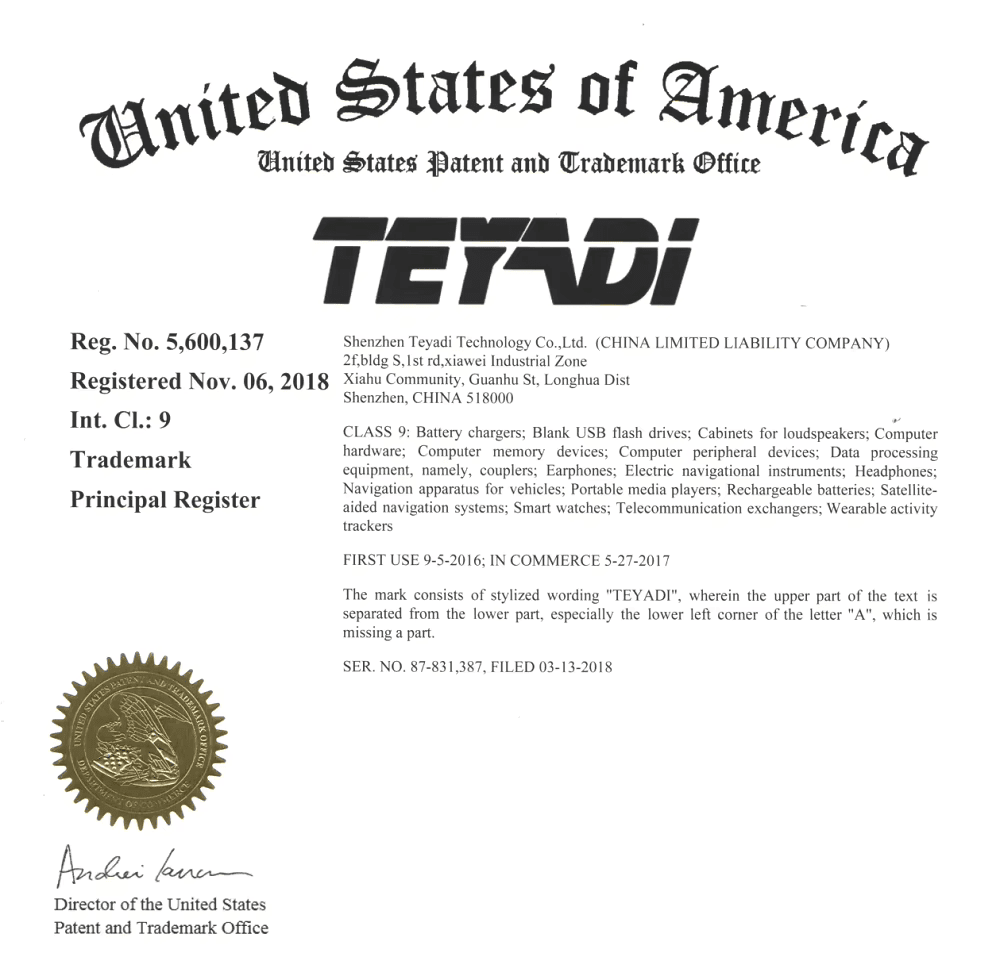 United States of America
United States Patent and Trademark Office

TEYADI

Reg. No. 5,600,137
Registered Nov. 06, 2018
Int. Cl.: 9
Trademark
Principal Register

Shenzhen Teyadi Technology Co.,Ltd. (CHINA LIMITED LIABILITY COMPANY)
2f,bldg S,1st rd,xiawei Industrial Zone
Xiahu Community, Guanhu St, Longhua Dist
Shenzhen, CHINA 518000

CLASS 9: Battery chargers; Blank USB flash drives; Cabinets for loudspeakers; Computer hardware; Computer memory devices; Computer peripheral devices; Data processing equipment, namely, couplers; Earphones; Electric navigational instruments; Headphones; Navigation apparatus for vehicles; Portable media players; Rechargeable batteries; Satellite-aided navigation systems; Smart watches; Telecommunication exchangers; Wearable activity trackers

FIRST USE 9-5-2016; IN COMMERCE 5-27-2017

The mark consists of stylized wording "TEYADI", wherein the upper part of the text is separated from the lower part, especially the lower left corner of the letter "A", which is missing a part.

SER. NO. 87-831,387, FILED 03-13-2018

UNITED STATES PATENT AND TRADEMARK OFFICE DEPARTMENT OF COMMERCE

Andrei Iancu
Director of the United States
Patent and Trademark Office